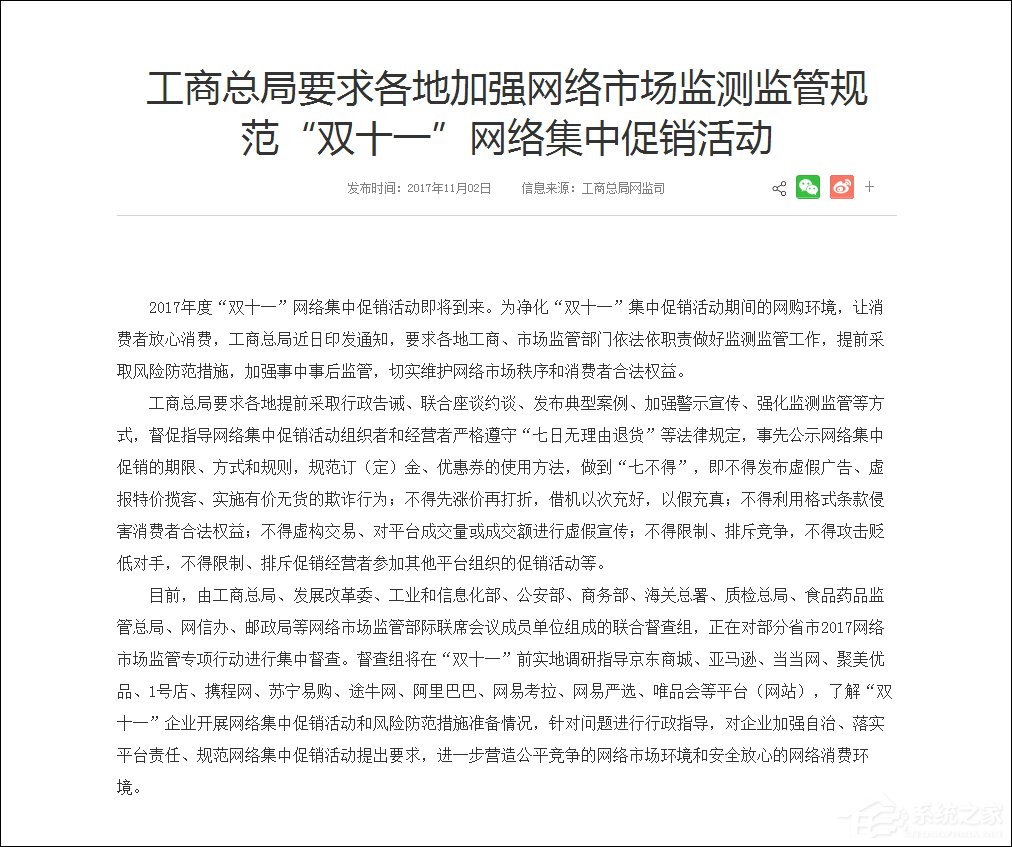 工商总局要求各地加强网络市场监测监管规范“双十一”网络集中促销活动

发布时间：2017年11月02日　　信息来源：工商总局网监司

+

2017年度“双十一”网络集中促销活动即将到来。为净化“双十一”集中促销活动期间的网购环境，让消费者放心消费，工商总局近日印发通知，要求各地工商、市场监管部门依法依职责做好监测监管工作，提前采取风险防范措施，加强事中事后监管，切实维护网络市场秩序和消费者合法权益。

工商总局要求各地提前采取行政告诫、联合座谈约谈、发布典型案例、加强警示宣传、强化监测监管等方式，督促指导网络集中促销活动组织者和经营者严格遵守“七日无理由退货”等法律规定，事先公示网络集中促销的期限、方式和规则，规范订（定）金、优惠券的使用方法，做到“七不得”，即不得发布虚假广告、虚报特价揽客、实施有价无货的欺诈行为；不得先涨价再打折，借机以次充好，以假充真；不得利用格式条款侵害消费者合法权益；不得虚构交易、对平台成交量或成交额进行虚假宣传；不得限制、排斥竞争，不得攻击贬低对手，不得限制、排斥促销经营者参加其他平台组织的促销活动等。

目前，由工商总局、发展改革委、工业和信息化部、公安部、商务部、海关总署、质检总局、食品药品监管总局、网信办、邮政局等网络市场监管部际联席会议成员单位组成的联合督查组，正在对部分省市2017网络市场监管专项行动进行集中督查。督查组将在“双十一”前实地调研指导京东商城、亚马逊、当当网、聚美优品、1号店、携程网、苏宁易购、途牛网、阿里巴巴、网易考拉、网易严选、唯品会等平台（网站），了解“双十一”企业开展网络集中促销活动和风险防范措施准备情况，针对问题进行行政指导，对企业加强自治、落实平台责任、规范网络集中促销活动提出要求，进一步营造公平竞争的网络市场环境和安全放心的网络消费环境。

系统之家